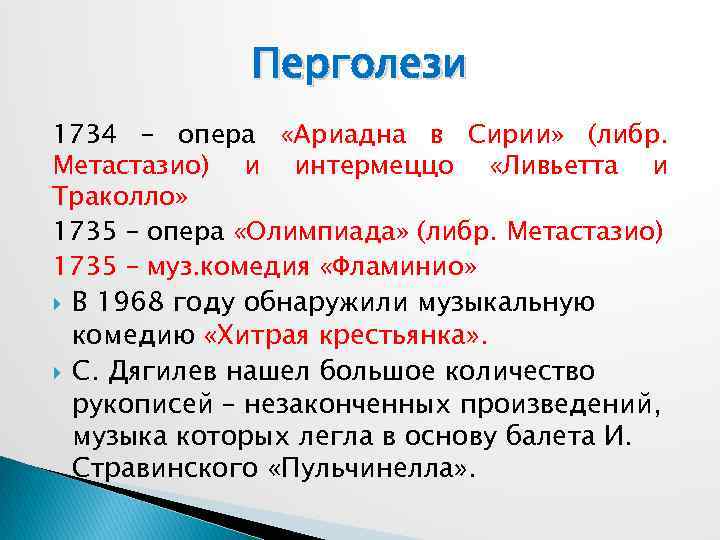 Перголези

1734 – опера «Ариадна в Сирии» (либр. Метастазио) и интермеццо «Ливьетта и Траколло»

1735 – опера «Олимпиада» (либр. Метастазио)

1735 – муз.комедия «Фламинио»

В 1968 году обнаружили музыкальную комедию «Хитрая крестьянка».

С. Дягилев нашел большое количество рукописей – незаконченных произведений, музыка которых легла в основу балета И. Стравинского «Пульчинелла».